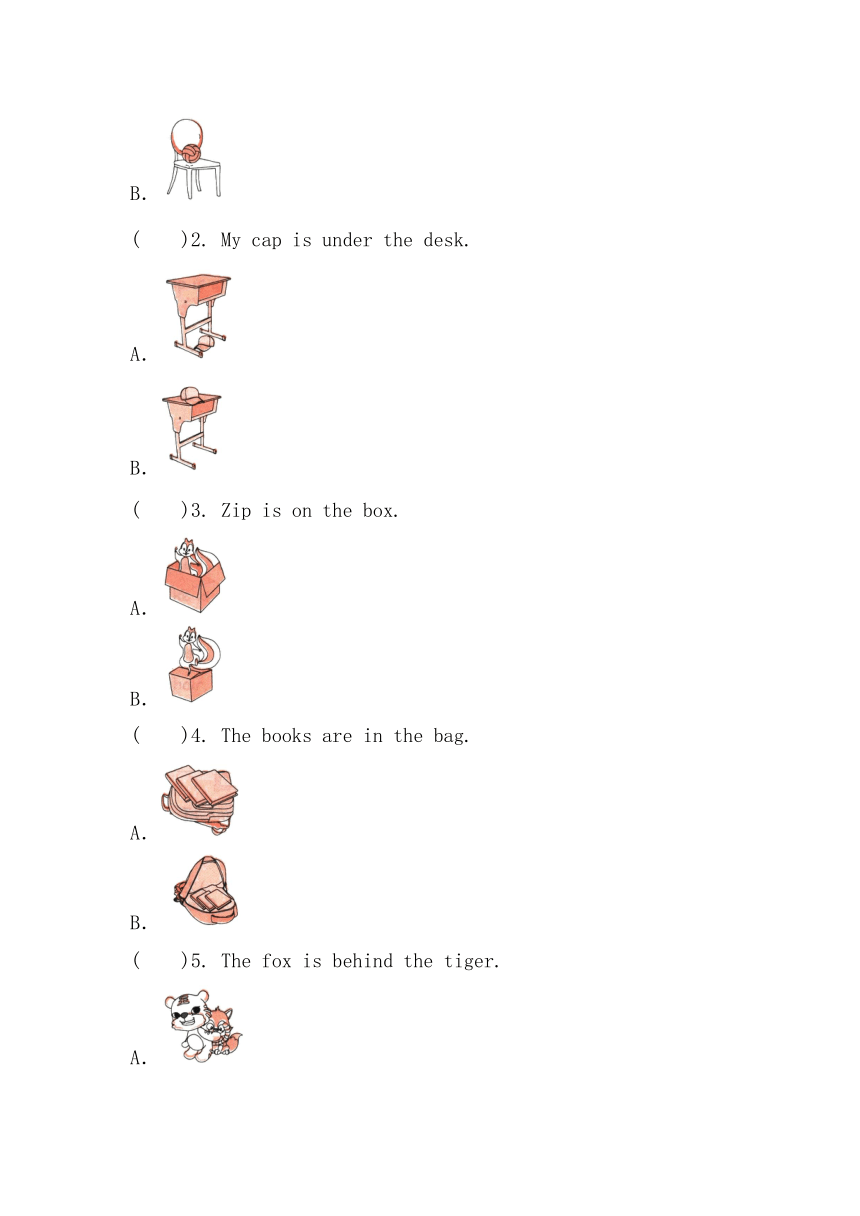 B.

(　　)2. My cap is under the desk.

A.

B.

(　　)3. Zip is on the box.

A.

B.

(　　)4. The books are in the bag.

A.

B.

(　　)5. The fox is behind the tiger.

A.